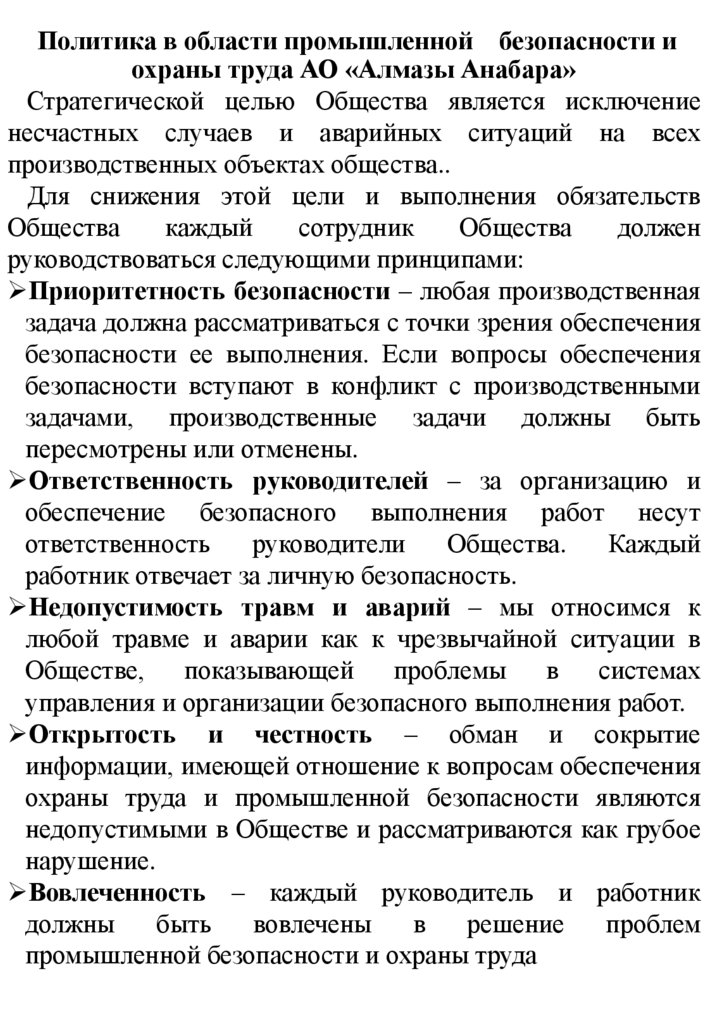 Политика в области промышленной безопасности и охраны труда АО «Алмазы Анабара»

Стратегической целью Общества является исключение несчастных случаев и аварийных ситуаций на всех производственных объектах общества..

Для снижения этой цели и выполнения обязательств Общества каждый сотрудник Общества должен руководствоваться следующими принципами:

➢Приоритетность безопасности – любая производственная задача должна рассматриваться с точки зрения обеспечения безопасности ее выполнения. Если вопросы обеспечения безопасности вступают в конфликт с производственными задачами, производственные задачи должны быть пересмотрены или отменены.

➢Ответственность руководителей – за организацию и обеспечение безопасного выполнения работ несут ответственность руководители Общества. Каждый работник отвечает за личную безопасность.

➢Недопустимость травм и аварий – мы относимся к любой травме и аварии как к чрезвычайной ситуации в Обществе, показывающей проблемы в системах управления и организации безопасного выполнения работ.

➢Открытость и честность – обман и сокрытие информации, имеющей отношение к вопросам обеспечения охраны труда и промышленной безопасности являются недопустимыми в Обществе и рассматриваются как грубое нарушение.

➢Вовлеченность – каждый руководитель и работник должны быть вовлечены в решение проблем промышленной безопасности и охраны труда